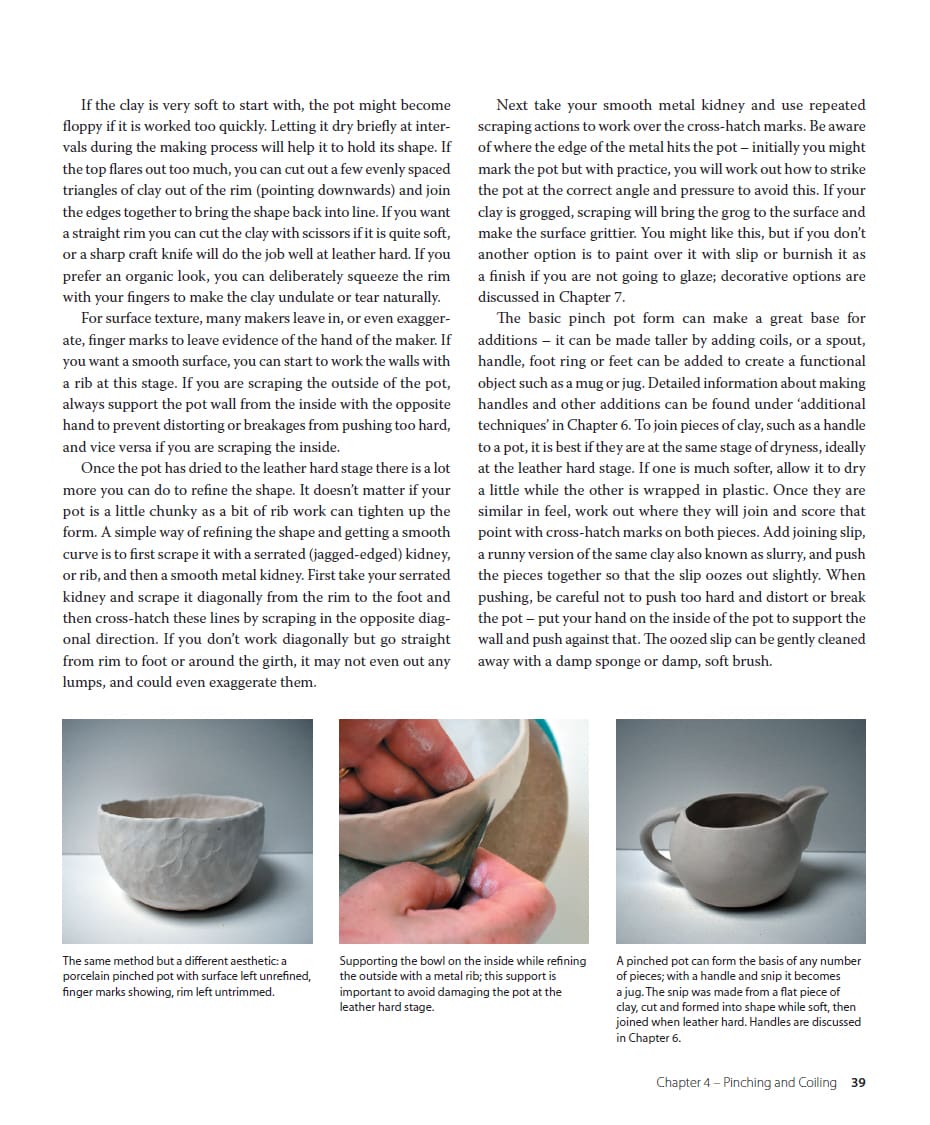 If the clay is very soft to start with, the pot might become floppy if it is worked too quickly. Letting it dry briefly at intervals during the making process will help it to hold its shape. If the top flares out too much, you can cut out a few evenly spaced triangles of clay out of the rim (pointing downwards) and join the edges together to bring the shape back into line. If you want a straight rim you can cut the clay with scissors if it is quite soft, or a sharp craft knife will do the job well at leather hard. If you prefer an organic look, you can deliberately squeeze the rim with your fingers to make the clay undulate or tear naturally.

For surface texture, many makers leave in, or even exaggerate, finger marks to leave evidence of the hand of the maker. If you want a smooth surface, you can start to work the walls with a rib at this stage. If you are scraping the outside of the pot, always support the pot wall from the inside with the opposite hand to prevent distorting or breakages from pushing too hard, and vice versa if you are scraping the inside.

Once the pot has dried to the leather hard stage there is a lot more you can do to refine the shape. It doesn't matter if your pot is a little chunky as a bit of rib work can tighten up the form. A simple way of refining the shape and getting a smooth curve is to first scrape it with a serrated (jagged-edged) kidney, or rib, and then a smooth metal kidney. First take your serrated kidney and scrape it diagonally from the rim to the foot and then cross-hatch these lines by scraping in the opposite diagonal direction. If you don't work diagonally but go straight from rim to foot or around the girth, it may not even out any lumps, and could even exaggerate them.

Next take your smooth metal kidney and use repeated scraping actions to work over the cross-hatch marks. Be aware of where the edge of the metal hits the pot – initially you might mark the pot but with practice, you will work out how to strike the pot at the correct angle and pressure to avoid this. If your clay is grogged, scraping will bring the grog to the surface and make the surface grittier. You might like this, but if you don't another option is to paint over it with slip or burnish it as a finish if you are not going to glaze; decorative options are discussed in Chapter 7.

The basic pinch pot form can make a great base for additions – it can be made taller by adding coils, or a spout, handle, foot ring or feet can be added to create a functional object such as a mug or jug. Detailed information about making handles and other additions can be found under 'additional techniques' in Chapter 6. To join pieces of clay, such as a handle to a pot, it is best if they are at the same stage of dryness, ideally at the leather hard stage. If one is much softer, allow it to dry a little while the other is wrapped in plastic. Once they are similar in feel, work out where they will join and score that point with cross-hatch marks on both pieces. Add joining slip, a runny version of the same clay also known as slurry, and push the pieces together so that the slip oozes out slightly. When pushing, be careful not to push too hard and distort or break the pot – put your hand on the inside of the pot to support the wall and push against that. The oozed slip can be gently cleaned away with a damp sponge or damp, soft brush.

The same method but a different aesthetic: a porcelain pinched pot with surface left unrefined, finger marks showing, rim left untrimmed.

Supporting the bowl on the inside while refining the outside with a metal rib; this support is important to avoid damaging the pot at the leather hard stage.

A pinched pot can form the basis of any number of pieces; with a handle and snip it becomes a jug. The snip was made from a flat piece of clay, cut and formed into shape while soft, then joined when leather hard. Handles are discussed in Chapter 6.

Chapter 4 – Pinching and Coiling 39